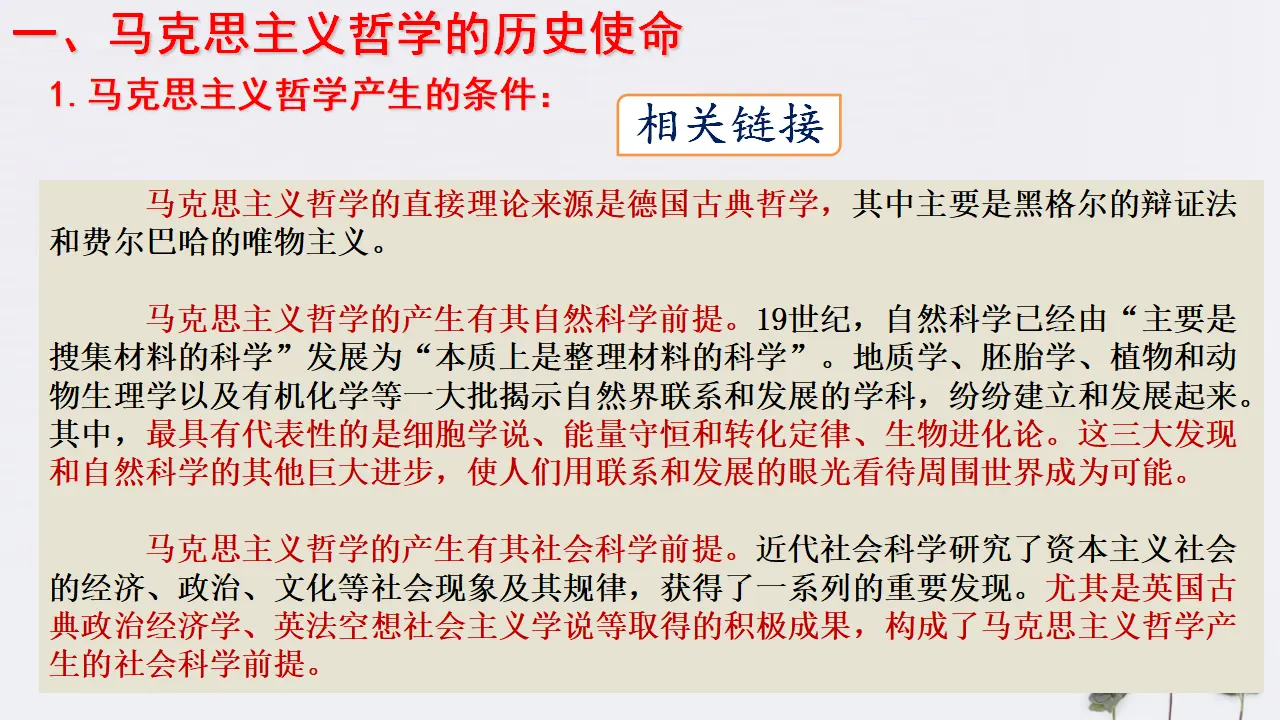 一、马克思主义哲学的历史使命

1. 马克思主义哲学产生的条件：

相关链接

马克思主义哲学的直接理论来源是德国古典哲学，其中主要是黑格尔的辩证法和费尔巴哈的唯物主义。

马克思主义哲学的产生有其自然科学前提。19世纪，自然科学已经由“主要是搜集材料的科学”发展为“本质上是整理材料的科学”。地质学、胚胎学、植物和动物生理学以及有机化学等一大批揭示自然界联系和发展的学科，纷纷建立和发展起来。其中，最具有代表性的是细胞学说、能量守恒和转化定律、生物进化论。这三大发现和自然科学的其他巨大进步，使人们用联系和发展的眼光看待周围世界成为可能。

马克思主义哲学的产生有其社会科学前提。近代社会科学研究了资本主义社会的经济、政治、文化等社会现象及其规律，获得了一系列的重要发现。尤其是英国古典政治经济学、英法空想社会主义学说等取得的积极成果，构成了马克思主义哲学产生的社会科学前提。